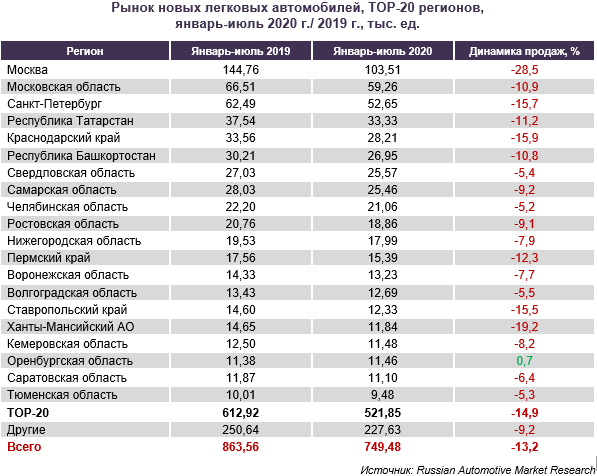 Рынок новых легковых автомобилей, ТОР-20 регионов, январь-июль 2020 г./ 2019 г., тыс. ед.

| Регион | Январь-июль 2019 | Январь-июль 2020 | Динамика продаж, % |
|---|---|---|---|
| Москва | 144,76 | 103,51 | -28,5 |
| Московская область | 66,51 | 59,26 | -10,9 |
| Санкт-Петербург | 62,49 | 52,65 | -15,7 |
| Республика Татарстан | 37,54 | 33,33 | -11,2 |
| Краснодарский край | 33,56 | 28,21 | -15,9 |
| Республика Башкортостан | 30,21 | 26,95 | -10,8 |
| Свердловская область | 27,03 | 25,57 | -5,4 |
| Самарская область | 28,03 | 25,46 | -9,2 |
| Челябинская область | 22,20 | 21,06 | -5,2 |
| Ростовская область | 20,76 | 18,86 | -9,1 |
| Нижегородская область | 19,53 | 17,99 | -7,9 |
| Пермский край | 17,56 | 15,39 | -12,3 |
| Воронежская область | 14,33 | 13,23 | -7,7 |
| Волгоградская область | 13,43 | 12,69 | -5,5 |
| Ставропольский край | 14,60 | 12,33 | -15,5 |
| Ханты-Мансийский АО | 14,65 | 11,84 | -19,2 |
| Кемеровская область | 12,50 | 11,48 | -8,2 |
| Оренбургская область | 11,38 | 11,46 | 0,7 |
| Саратовская область | 11,87 | 11,10 | -6,4 |
| Тюменская область | 10,01 | 9,48 | -5,3 |
| ТОР-20 | 612,92 | 521,85 | -14,9 |
| Другие | 250,64 | 227,63 | -9,2 |
| Всего | 863,56 | 749,48 | -13,2 |

Источник: Russian Automotive Market Research